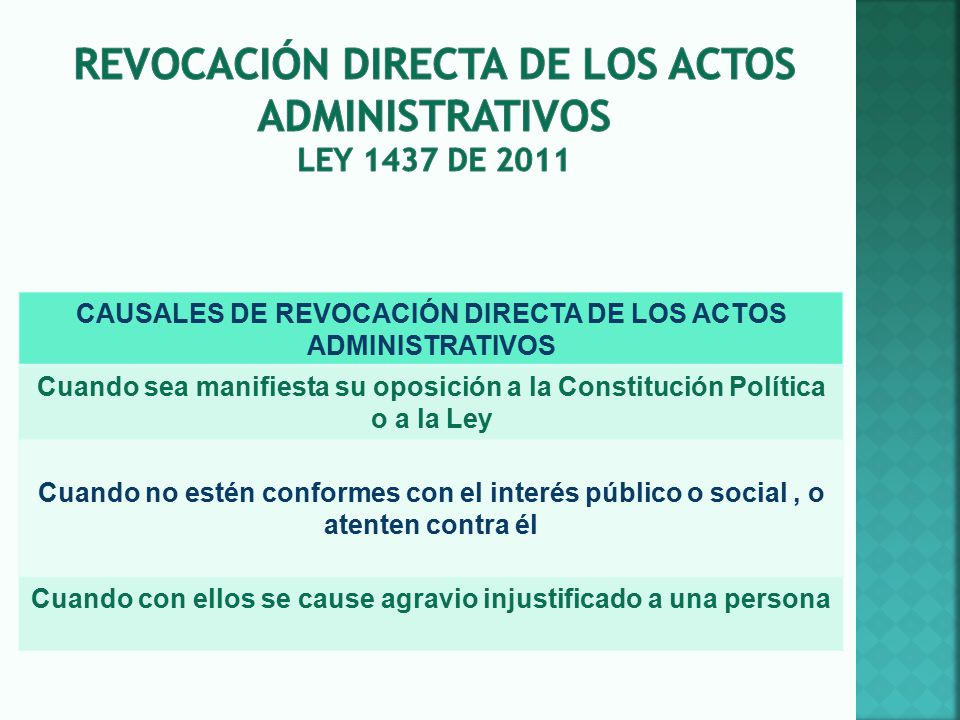 REVOCACIÓN DIRECTA DE LOS ACTOS ADMINISTRATIVOS
LEY 1437 DE 2011

| CAUSALES DE REVOCACIÓN DIRECTA DE LOS ACTOS ADMINISTRATIVOS |
|---|
| Cuando sea manifiesta su oposición a la Constitución Política o a la Ley |
| Cuando no estén conformes con el interés público o social , o atenten contra él |
| Cuando con ellos se cause agravio injustificado a una persona |